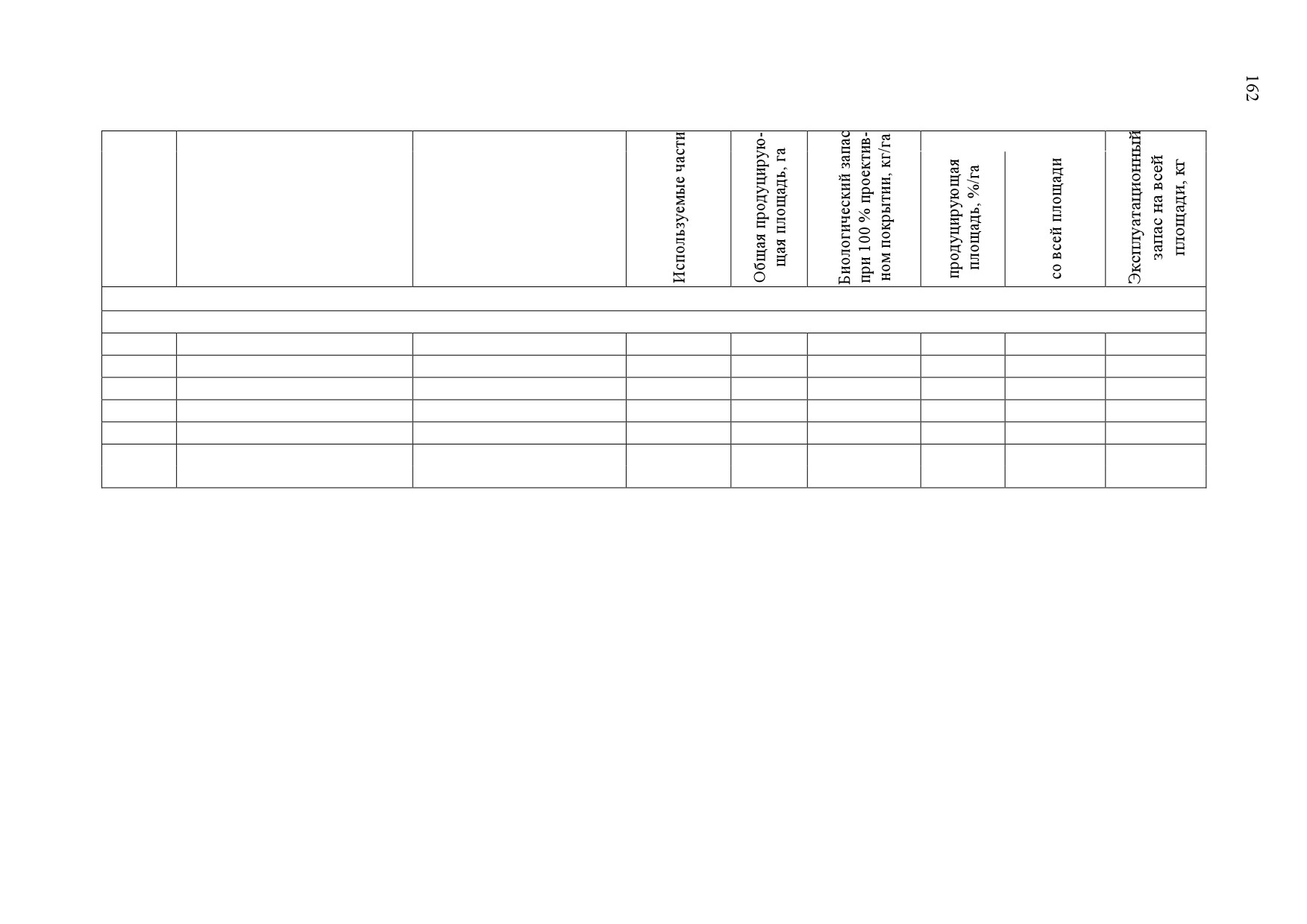 162

| | | | Используемые части | Общая продуцирующая площадь, га | Биологический запас при 100 % проективном покрытии, кг/га | продуцирующая площадь, %/га | со всей площади | Эксплуатационный запас на всей площади, кг |
|---|---|---|---|---|---|---|---|---|
| | | | | | | | | |
| | | | | | | | | |
| | | | | | | | | |
| | | | | | | | | |
| | | | | | | | | |
| | | | | | | | | |
| | | | | | | | | |
| | | | | | | | | |